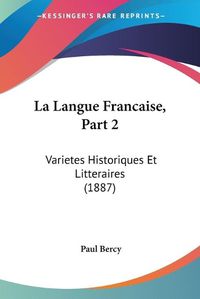 KESSINGER'S RARE REPRINTS

La Langue Francaise, Part 2

Varietes Historiques Et Litteraires (1887)

Paul Bercy